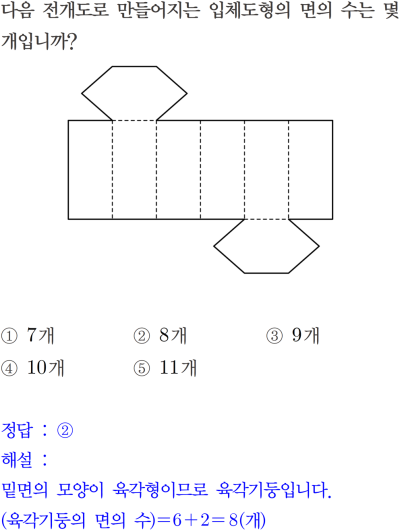 다음 전개도로 만들어지는 입체도형의 면의 수는 몇 개입니까?

① 7개 ② 8개 ③ 9개
④ 10개 ⑤ 11개

정답 : ②
해설 :
밑면의 모양이 육각형이므로 육각기둥입니다.
(육각기둥의 면의 수)$=6+2=8$(개)